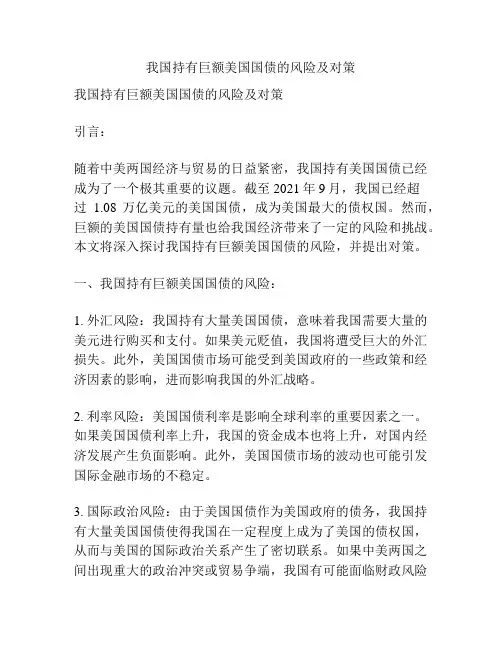 我国持有巨额美国国债的风险及对策

我国持有巨额美国国债的风险及对策

引言：

随着中美两国经济与贸易的日益紧密，我国持有美国国债已经成为了一个极其重要的议题。截至 2021 年 9 月，我国已经超过 1.08 万亿美元的美国国债，成为美国最大的债权国。然而，巨额的美国国债持有量也给我国经济带来了一定的风险和挑战。本文将深入探讨我国持有巨额美国国债的风险，并提出对策。

一、我国持有巨额美国国债的风险：

1. 外汇风险：我国持有大量美国国债，意味着我国需要大量的美元进行购买和支付。如果美元贬值，我国将遭受巨大的外汇损失。此外，美国国债市场可能受到美国政府的一些政策和经济因素的影响，进而影响我国的外汇战略。

2. 利率风险：美国国债利率是影响全球利率的重要因素之一。如果美国国债利率上升，我国的资金成本也将上升，对国内经济发展产生负面影响。此外，美国国债市场的波动也可能引发国际金融市场的不稳定。

3. 国际政治风险：由于美国国债作为美国政府的债务，我国持有大量美国国债使得我国在一定程度上成为了美国的债权国，从而与美国的国际政治关系产生了密切联系。如果中美两国之间出现重大的政治冲突或贸易争端，我国有可能面临财政风险